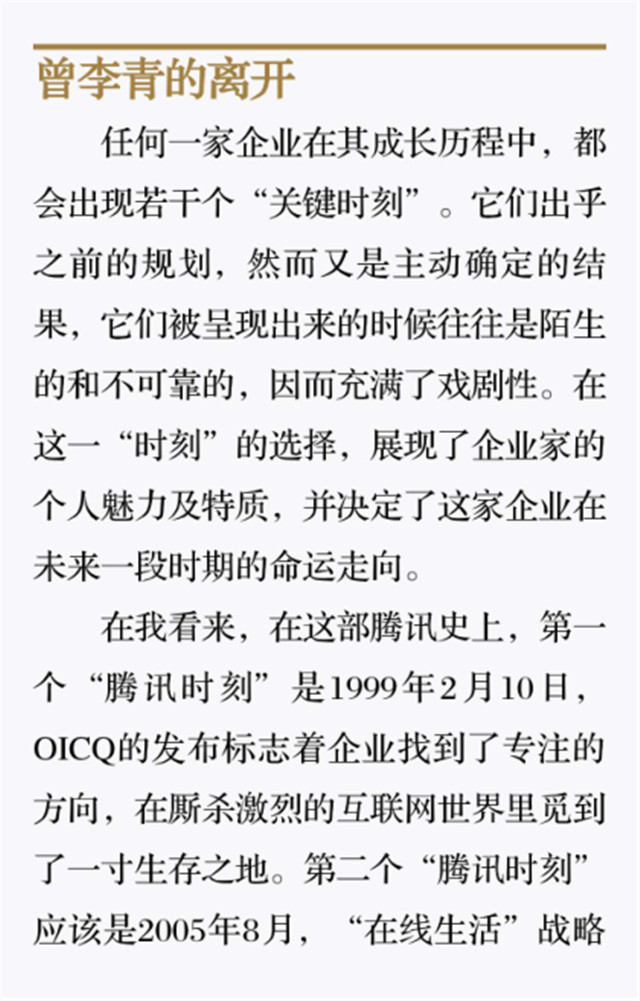 曾李青的离开

任何一家企业在其成长历程中，都会出现若干个“关键时刻”。它们出乎之前的规划，然而又是主动确定的结果，它们被呈现出来的时候往往是陌生的和不可靠的，因而充满了戏剧性。在这一“时刻”的选择，展现了企业家的个人魅力及特质，并决定了这家企业在未来一段时期的命运走向。

在我看来，在这部腾讯史上，第一个“腾讯时刻”是1999年2月10日，OICQ的发布标志着企业找到了专注的方向，在厮杀激烈的互联网世界里觅到了一寸生存之地。第二个“腾讯时刻”应该是2005年8月，“在线生活”战略